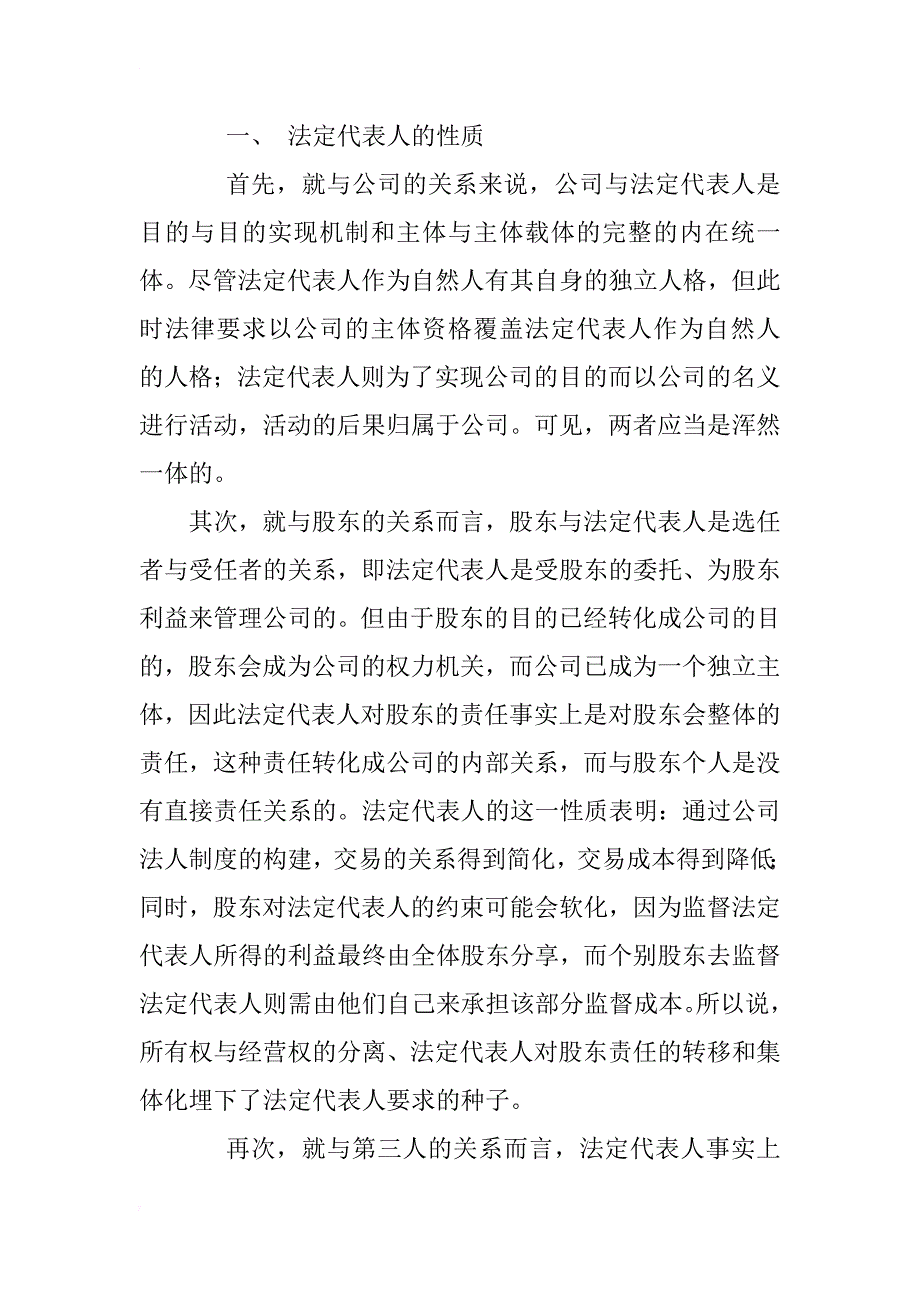 一、 法定代表人的性质

首先，就与公司的关系来说，公司与法定代表人是目的与目的实现机制和主体与主体载体的完整的内在统一体。尽管法定代表人作为自然人有其自身的独立人格，但此时法律要求以公司的主体资格覆盖法定代表人作为自然人的人格；法定代表人则为了实现公司的目的而以公司的名义进行活动，活动的后果归属于公司。可见，两者应当是浑然一体的。

其次，就与股东的关系而言，股东与法定代表人是选任者与受任者的关系，即法定代表人是受股东的委托、为股东利益来管理公司的。但由于股东的目的已经转化成公司的目的，股东会成为公司的权力机关，而公司已成为一个独立主体，因此法定代表人对股东的责任事实上是对股东会整体的责任，这种责任转化成公司的内部关系，而与股东个人是没有直接责任关系的。法定代表人的这一性质表明：通过公司法人制度的构建，交易的关系得到简化，交易成本得到降低；同时，股东对法定代表人的约束可能会软化，因为监督法定代表人所得的利益最终由全体股东分享，而个别股东去监督法定代表人则需由他们自己来承担该部分监督成本。所以说，所有权与经营权的分离、法定代表人对股东责任的转移和集体化埋下了法定代表人要求的种子。

再次，就与第三人的关系而言，法定代表人事实上